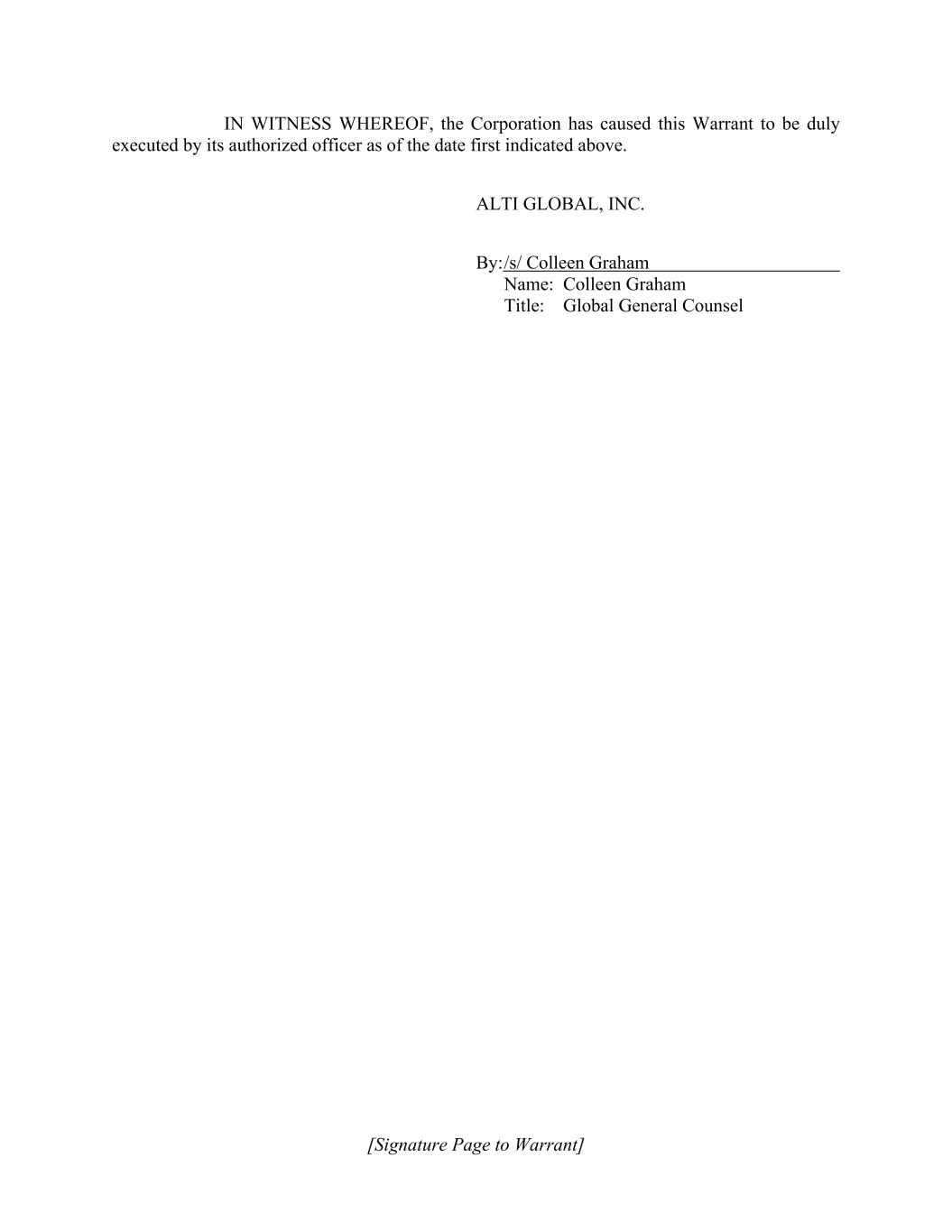 IN WITNESS WHEREOF, the Corporation has caused this Warrant to be duly executed by its authorized officer as of the date first indicated above.

ALTI GLOBAL, INC.

By:/s/ Colleen Graham
Name: Colleen Graham
Title: Global General Counsel

[Signature Page to Warrant]